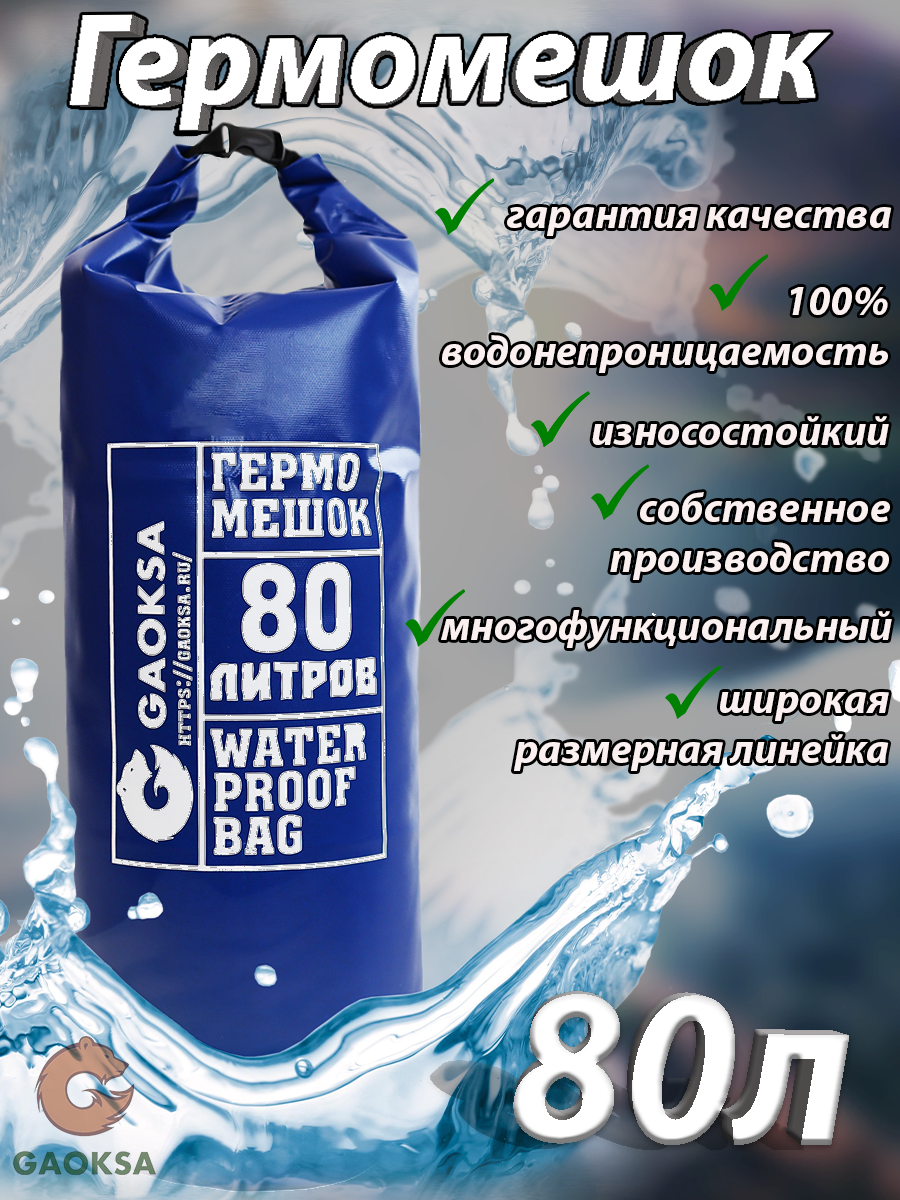 Гермомешок

гарантия качества

100% водонепроницаемость

износостойкий

собственное производство

многофункциональный

широкая размерная линейка

GAOKSA
HTTPS://GAOKSA.RU/

ГЕРМО МЕШОК

80 ЛИТРОВ

WATER PROOF BAG

80л

GAOKSA